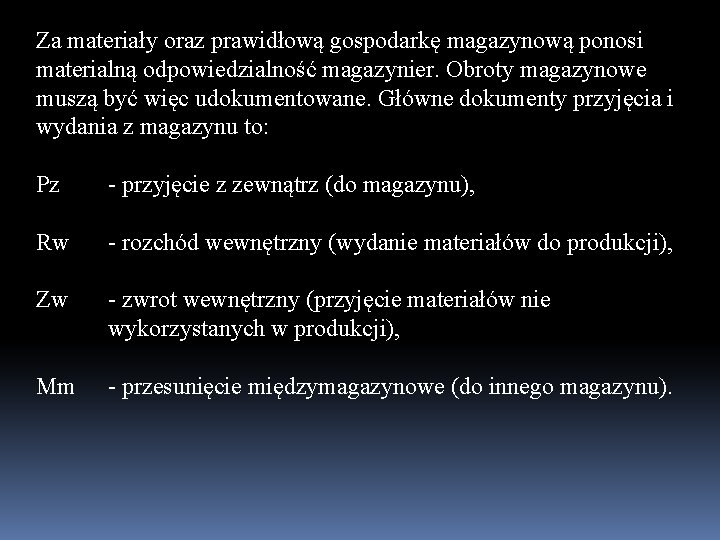 Za materiały oraz prawidłową gospodarkę magazynową ponosi materialną odpowiedzialność magazynier. Obroty magazynowe muszą być więc udokumentowane. Główne dokumenty przyjęcia i wydania z magazynu to:

Pz - przyjęcie z zewnątrz (do magazynu),

Rw - rozchód wewnętrzny (wydanie materiałów do produkcji),

Zw - zwrot wewnętrzny (przyjęcie materiałów nie wykorzystanych w produkcji),

Mm - przesunięcie międzymagazynowe (do innego magazynu).